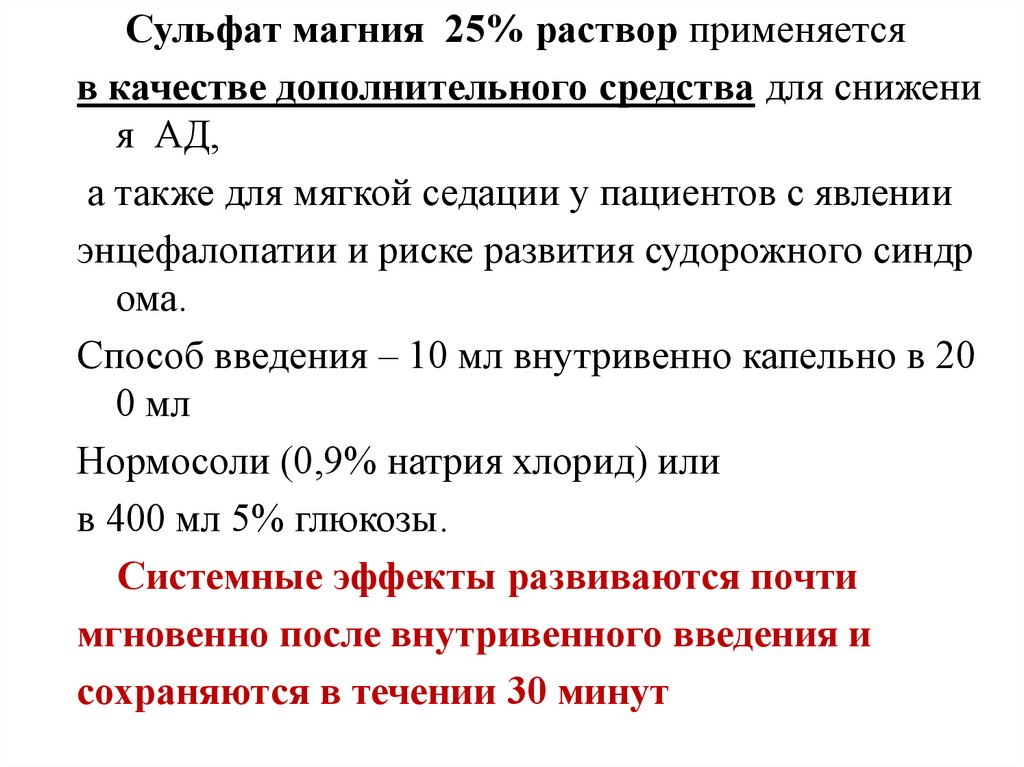 Сульфат магния 25% раствор применяется в качестве дополнительного средства для снижени я АД,

а также для мягкой седации у пациентов с явлении энцефалопатии и риске развития судорожного синдр ома.

Способ введения – 10 мл внутривенно капельно в 20 0 мл

Нормосоли (0,9% натрия хлорид) или

в 400 мл 5% глюкозы.

Системные эффекты развиваются почти мгновенно после внутривенного введения и сохраняются в течении 30 минут